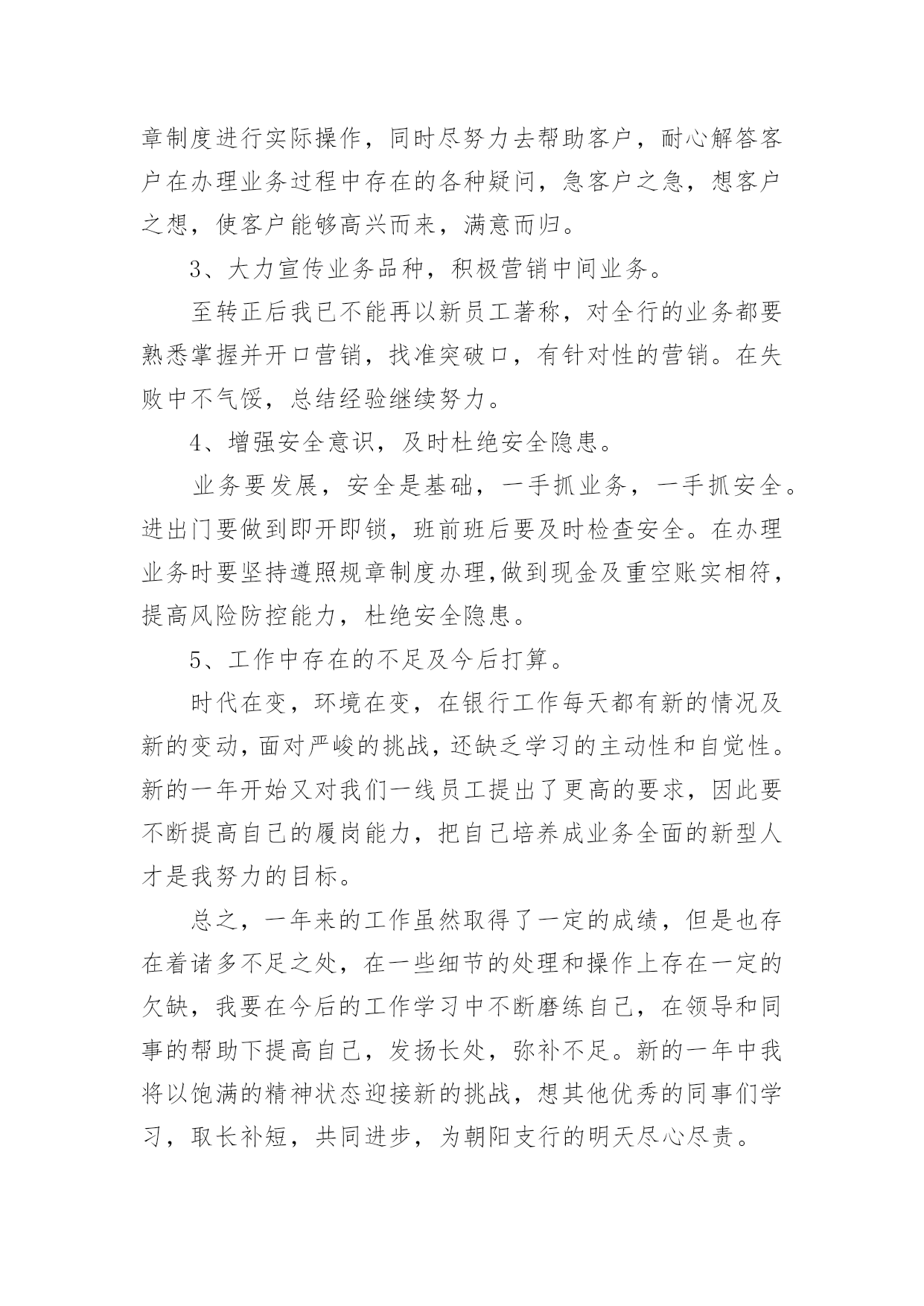 章制度进行实际操作，同时尽努力去帮助客户，耐心解答客户在办理业务过程中存在的各种疑问，急客户之急，想客户之想，使客户能够高兴而来，满意而归。

3、大力宣传业务品种，积极营销中间业务。

至转正后我已不能再以新员工著称，对全行的业务都要熟悉掌握并开口营销，找准突破口，有针对性的营销。在失败中不气馁，总结经验继续努力。

4、增强安全意识，及时杜绝安全隐患。

业务要发展，安全是基础，一手抓业务，一手抓安全。进出门要做到即开即锁，班前班后要及时检查安全。在办理业务时要坚持遵照规章制度办理,做到现金及重空账实相符，提高风险防控能力，杜绝安全隐患。

5、工作中存在的不足及今后打算。

时代在变，环境在变，在银行工作每天都有新的情况及新的变动,面对严峻的挑战,还缺乏学习的主动性和自觉性。新的一年开始又对我们一线员工提出了更高的要求，因此要不断提高自己的履岗能力，把自己培养成业务全面的新型人才是我努力的目标。

总之，一年来的工作虽然取得了一定的成绩，但是也存在着诸多不足之处，在一些细节的处理和操作上存在一定的欠缺，我要在今后的工作学习中不断磨练自己，在领导和同事的帮助下提高自己，发扬长处，弥补不足。新的一年中我将以饱满的精神状态迎接新的挑战，想其他优秀的同事们学习，取长补短，共同进步，为朝阳支行的明天尽心尽责。